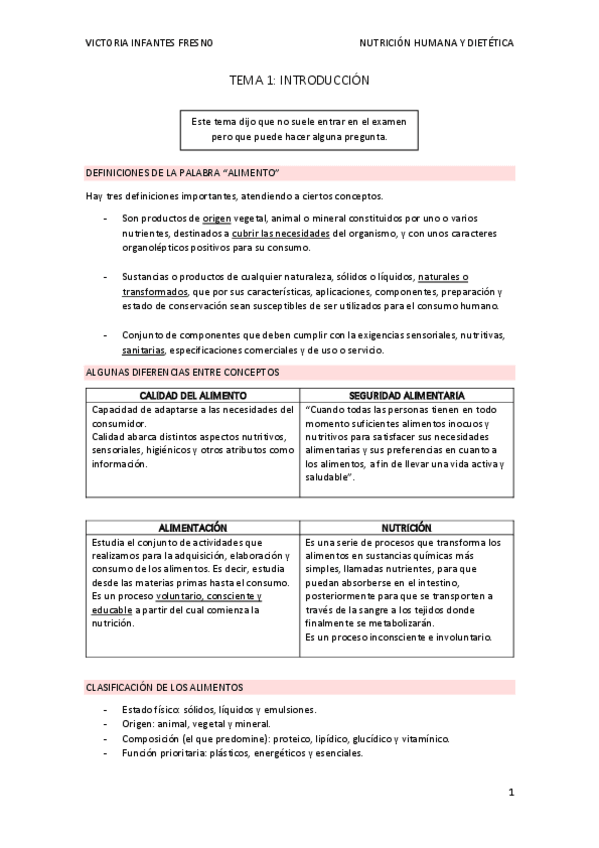 VICTORIA INFANTES FRESNO

NUTRICIÓN HUMANA Y DIETÉTICA

TEMA 1: INTRODUCCIÓN

Este tema dijo que no suele entrar en el examen pero que puede hacer alguna pregunta.

DEFINICIONES DE LA PALABRA "ALIMENTO"

Hay tres definiciones importantes, atendiendo a ciertos conceptos.

- Son productos de origen vegetal, animal o mineral constituidos por uno o varios nutrientes, destinados a cubrir las necesidades del organismo, y con unos caracteres organolépticos positivos para su consumo.

- Sustancias o productos de cualquier naturaleza, sólidos o líquidos, naturales o transformados, que por sus características, aplicaciones, componentes, preparación y estado de conservación sean susceptibles de ser utilizados para el consumo humano.

- Conjunto de componentes que deben cumplir con la exigencias sensoriales, nutritivas, sanitarias, especificaciones comerciales y de uso o servicio.

ALGUNAS DIFERENCIAS ENTRE CONCEPTOS

| CALIDAD DEL ALIMENTO | SEGURIDAD ALIMENTARIA |
|---|---|
| Capacidad de adaptarse a las necesidades del consumidor. Calidad abarca distintos aspectos nutritivos, sensoriales, higiénicos y otros atributos como información. | "Cuando todas las personas tienen en todo momento suficientes alimentos inocuos y nutritivos para satisfacer sus necesidades alimentarias y sus preferencias en cuanto a los alimentos, a fin de llevar una vida activa y saludable". |

| ALIMENTACIÓN | NUTRICIÓN |
|---|---|
| Estudia el conjunto de actividades que realizamos para la adquisición, elaboración y consumo de los alimentos. Es decir, estudia desde las materias primas hasta el consumo. Es un proceso voluntario, consciente y educable a partir del cual comienza la nutrición. | Es una serie de procesos que transforma los alimentos en sustancias químicas más simples, llamadas nutrientes, para que puedan absorberse en el intestino, posteriormente para que se transporten a través de la sangre a los tejidos donde finalmente se metabolizarán. Es un proceso inconsciente e involuntario. |

CLASIFICACIÓN DE LOS ALIMENTOS

- Estado físico: sólidos, líquidos y emulsiones.
- Origen: animal, vegetal y mineral.
- Composición (el que predomine): proteico, lipídico, glucídico y vitamínico.
- Función prioritaria: plásticos, energéticos y esenciales.

1